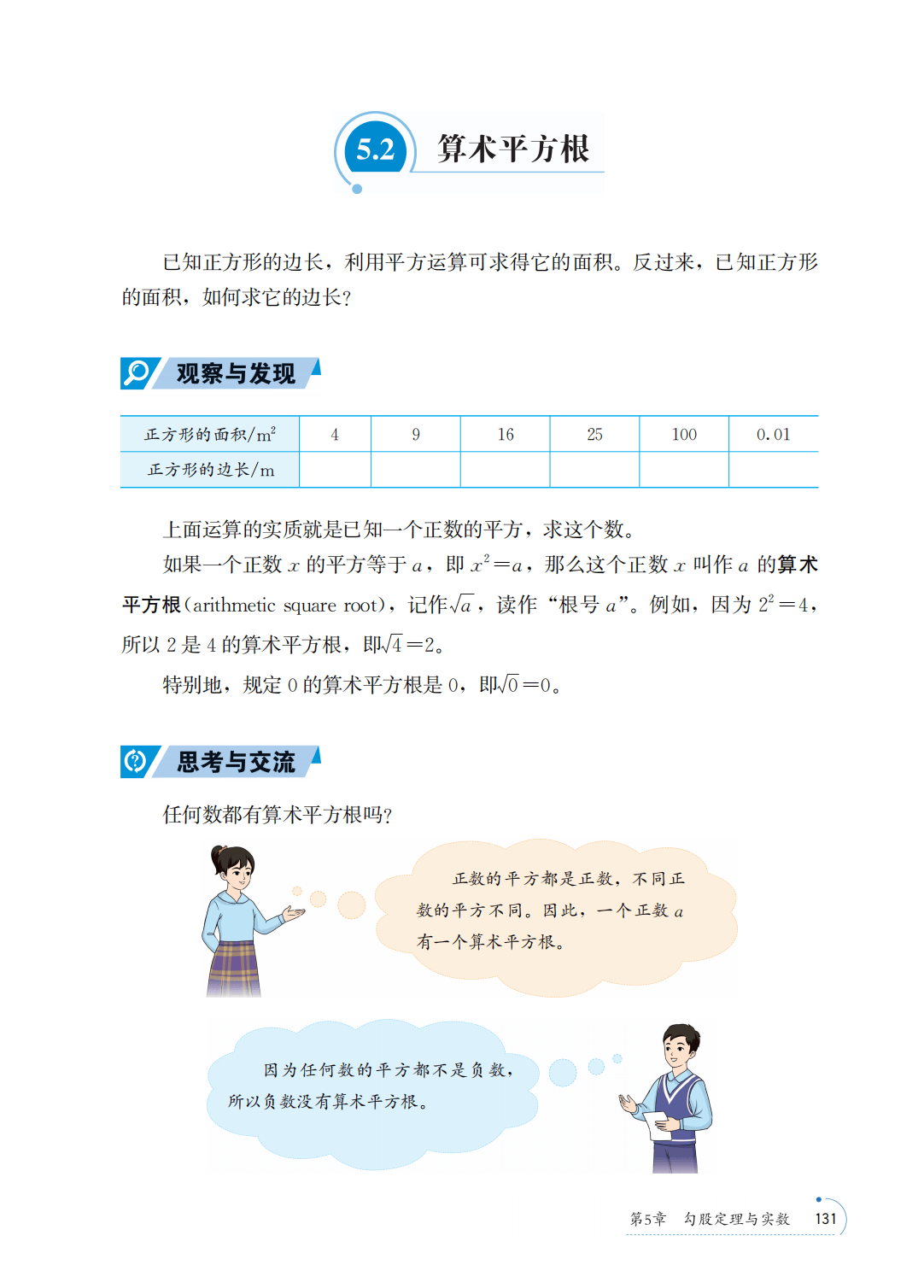 5.2 算术平方根

已知正方形的边长，利用平方运算可求得它的面积。反过来，已知正方形的面积，如何求它的边长？

观察与发现

| 正方形的面积/$m^2$ | 4 | 9 | 16 | 25 | 100 | 0.01 |
|---|---|---|---|---|---|---|
| 正方形的边长/m | | | | | | |

上面运算的实质就是已知一个正数的平方，求这个数。

如果一个正数 $x$ 的平方等于 $a$，即 $x^2=a$，那么这个正数 $x$ 叫作 $a$ 的算术平方根(arithmetic square root)，记作$\sqrt{a}$，读作“根号 $a$”。例如，因为 $2^2=4$，所以 2 是 4 的算术平方根，即$\sqrt{4}=2$。

特别地，规定 0 的算术平方根是 0，即$\sqrt{0}=0$。

思考与交流

任何数都有算术平方根吗？

正数的平方都是正数，不同正数的平方不同。因此，一个正数 $a$ 有一个算术平方根。

因为任何数的平方都不是负数，所以负数没有算术平方根。

第5章 勾股定理与实数 131